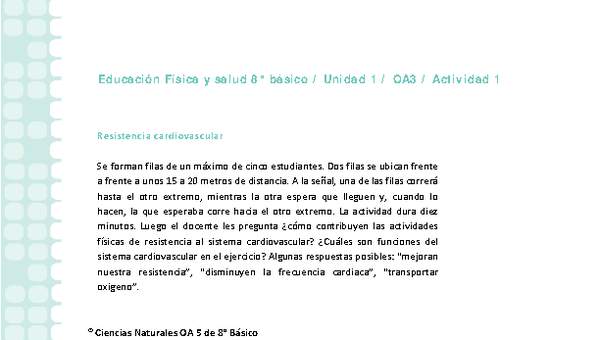 Educación Física y salud 8° básico / Unidad 1 / OA3 / Actividad 1

Resistencia cardiovascular

Se forman filas de un máximo de cinco estudiantes. Dos filas se ubican frente a frente a unos 15 a 20 metros de distancia. A la señal, una de las filas correrá hasta el otro extremo, mientras la otra espera que lleguen y, cuando lo hacen, la que esperaba corre hacia el otro extremo. La actividad dura diez minutos. Luego el docente les pregunta ¿cómo contribuyen las actividades físicas de resistencia al sistema cardiovascular? ¿Cuáles son funciones del sistema cardiovascular en el ejercicio? Algunas respuestas posibles: "mejoran nuestra resistencia", "disminuyen la frecuencia cardiaca", "transportar oxígeno".

® Ciencias Naturales OA 5 de 8° Básico